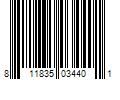 8 11835 03440 1